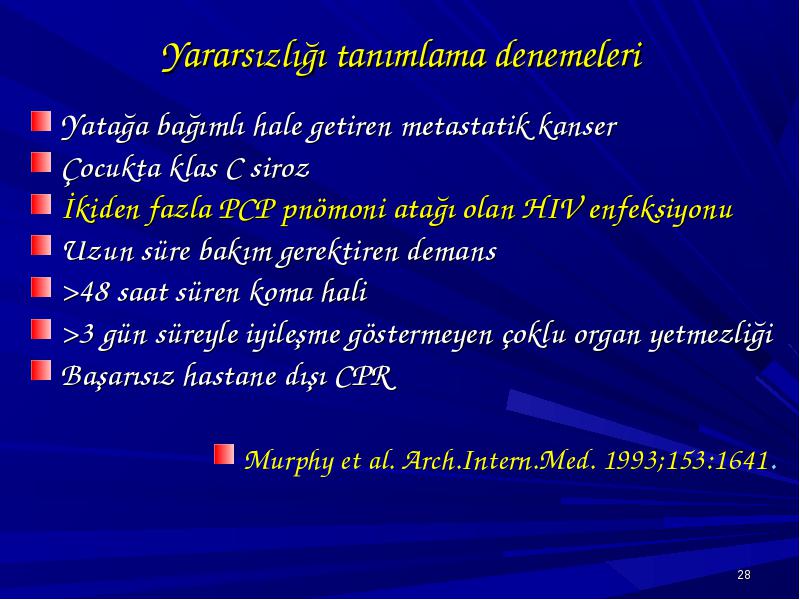 Yararsızlığı tanımlama denemeleri

Yatağa bağımlı hale getiren metastatik kanser

Çocukta klas C siroz

İkiden fazla PCP pnömoni atağı olan HIV enfeksiyonu

Uzun süre bakım gerektiren demans

>48 saat süren koma hali

>3 gün süreyle iyileşme göstermeyen çoklu organ yetmezliği

Başarısız hastane dışı CPR

Murphy et al. Arch.Intern.Med. 1993;153:1641.

28